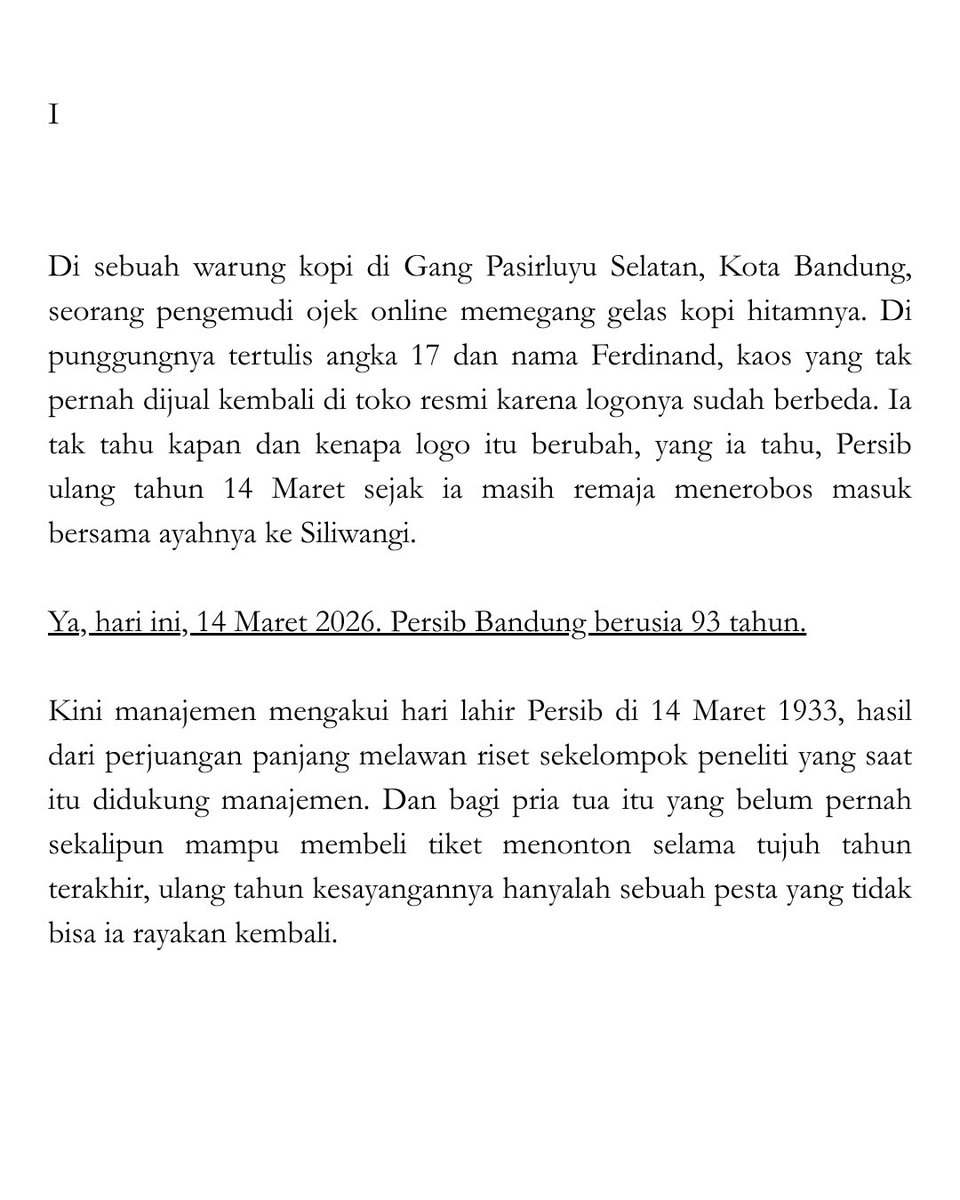 I

Di sebuah warung kopi di Gang Pasirluyu Selatan, Kota Bandung, seorang pengemudi ojek online memegang gelas kopi hitamnya. Di punggungnya tertulis angka 17 dan nama Ferdinand, kaos yang tak pernah dijual kembali di toko resmi karena logonya sudah berbeda. Ia tak tahu kapan dan kenapa logo itu berubah, yang ia tahu, Persib ulang tahun 14 Maret sejak ia masih remaja menerobos masuk bersama ayahnya ke Siliwangi.

Ya, hari ini, 14 Maret 2026. Persib Bandung berusia 93 tahun.

Kini manajemen mengakui hari lahir Persib di 14 Maret 1933, hasil dari perjuangan panjang melawan riset sekelompok peneliti yang saat itu didukung manajemen. Dan bagi pria tua itu yang belum pernah sekalipun mampu membeli tiket menonton selama tujuh tahun terakhir, ulang tahun kesayangannya hanyalah sebuah pesta yang tidak bisa ia rayakan kembali.